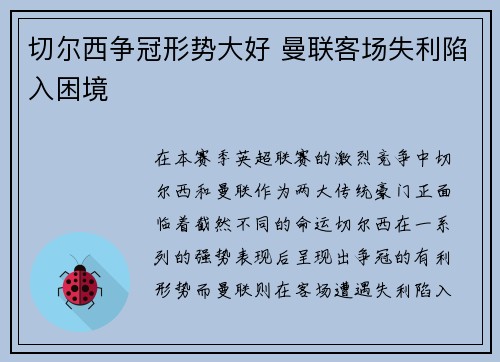 切尔西争冠形势大好 曼联客场失利陷入困境

在本赛季英超联赛的激烈竞争中切尔西和曼联作为两大传统豪门正面临着截然不同的命运切尔西在一系列的强势表现后呈现出争冠的有利形势而曼联则在客场遭遇失利陷入